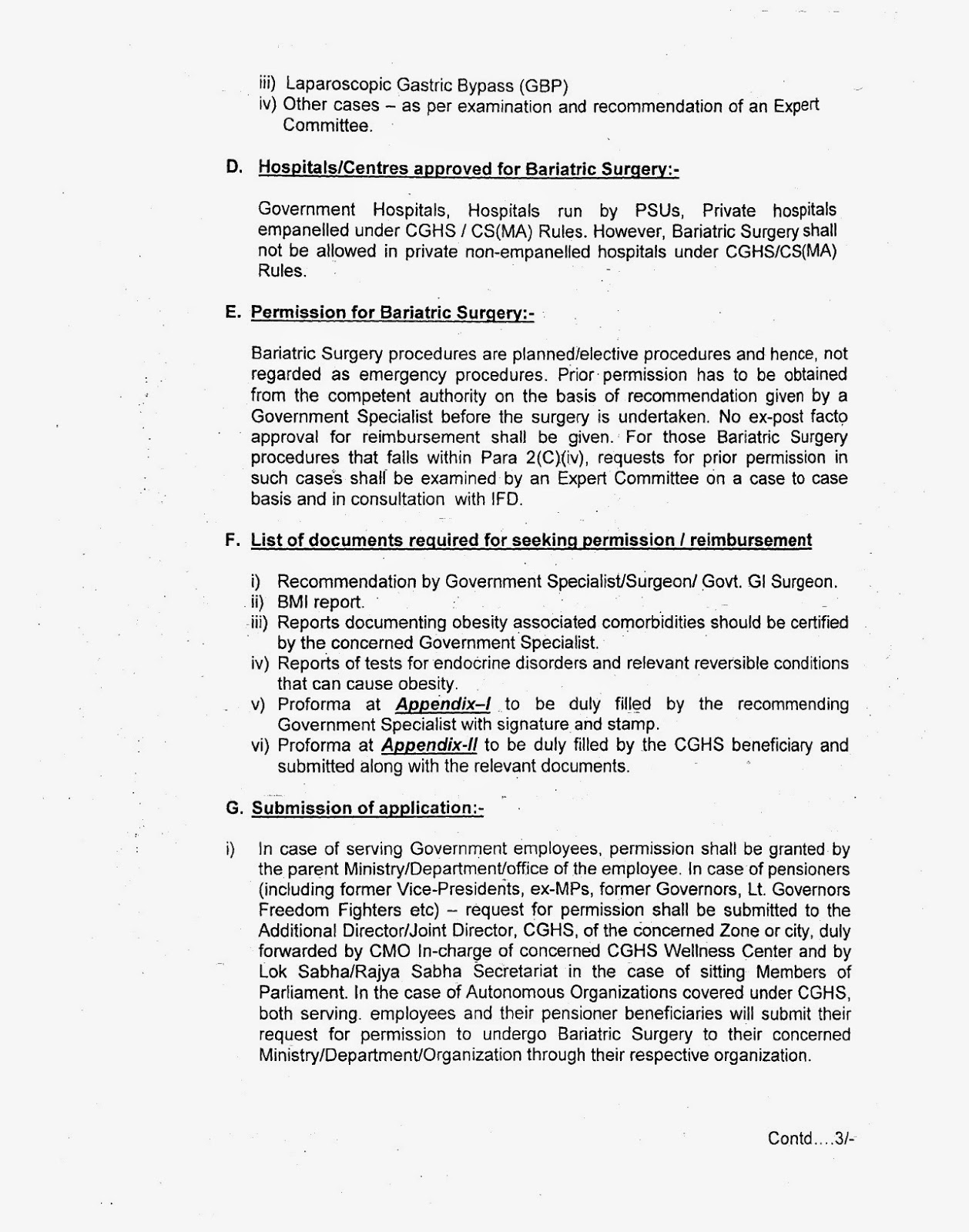 iii) Laparoscopic Gastric Bypass (GBP)
iv) Other cases – as per examination and recommendation of an Expert Committee.

D. Hospitals/Centres approved for Bariatric Surgery:-

Government Hospitals, Hospitals run by PSUs, Private hospitals empanelled under CGHS / CS(MA) Rules. However, Bariatric Surgery shall not be allowed in private non-empanelled hospitals under CGHS/CS(MA) Rules.

E. Permission for Bariatric Surgery:-

Bariatric Surgery procedures are planned/elective procedures and hence, not regarded as emergency procedures. Prior permission has to be obtained from the competent authority on the basis of recommendation given by a Government Specialist before the surgery is undertaken. No ex-post facto approval for reimbursement shall be given. For those Bariatric Surgery procedures that falls within Para 2(C)(iv), requests for prior permission in such cases shall be examined by an Expert Committee on a case to case basis and in consultation with IFD.

F. List of documents required for seeking permission / reimbursement

i) Recommendation by Government Specialist/Surgeon/ Govt. GI Surgeon.
ii) BMI report.
iii) Reports documenting obesity associated comorbidities should be certified by the concerned Government Specialist.
iv) Reports of tests for endocrine disorders and relevant reversible conditions that can cause obesity.
v) Proforma at Appendix–I to be duly filled by the recommending Government Specialist with signature and stamp.
vi) Proforma at Appendix-II to be duly filled by the CGHS beneficiary and submitted along with the relevant documents.

G. Submission of application:-

i) In case of serving Government employees, permission shall be granted by the parent Ministry/Department/office of the employee. In case of pensioners (including former Vice-Presidents, ex-MPs, former Governors, Lt. Governors Freedom Fighters etc) – request for permission shall be submitted to the Additional Director/Joint Director, CGHS, of the concerned Zone or city, duly forwarded by CMO In-charge of concerned CGHS Wellness Center and by Lok Sabha/Rajya Sabha Secretariat in the case of sitting Members of Parliament. In the case of Autonomous Organizations covered under CGHS, both serving. employees and their pensioner beneficiaries will submit their request for permission to undergo Bariatric Surgery to their concerned Ministry/Department/Organization through their respective organization.

Contd....3/-